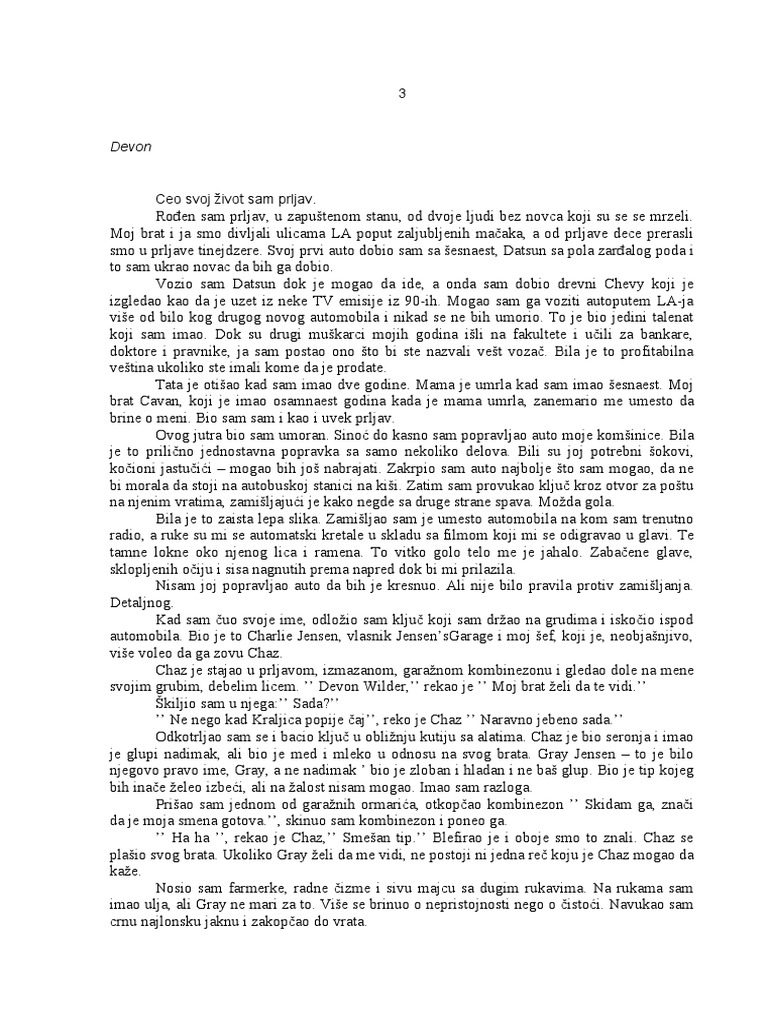 3

Devon

Ceo svoj život sam prljav.

Rođen sam prljav, u zapuštenom stanu, od dvoje ljudi bez novca koji su se se mrzeli. Moj brat i ja smo divljali ulicama LA poput zaljubljenih mačaka, a od prljave dece prerasli smo u prljave tinejdzere. Svoj prvi auto dobio sam sa šesnaest, Datsun sa pola zarđalog poda i to sam ukrao novac da bih ga dobio.

Vozio sam Datsun dok je mogao da ide, a onda sam dobio drevni Chevy koji je izgledao kao da je uzet iz neke TV emisije iz 90-ih. Mogao sam ga voziti autoputem LA-ja više od bilo kog drugog novog automobila i nikad se ne bih umorio. To je bio jedini talenat koji sam imao. Dok su drugi muškarci mojih godina išli na fakultete i učili za bankare, doktore i pravnike, ja sam postao ono što bi ste nazvali vešt vozač. Bila je to profitabilna veština ukoliko ste imali kome da je prodate.

Tata je otišao kad sam imao dve godine. Mama je umrla kad sam imao šesnaest. Moj brat Cavan, koji je imao osamnaest godina kada je mama umrla, zanemario me umesto da brine o meni. Bio sam sam i kao i uvek prljav.

Ovog jutra bio sam umoran. Sinoć do kasno sam popravljao auto moje komšinice. Bila je to prilično jednostavna popravka sa samo nekoliko delova. Bili su joj potrebni šokovi, kočioni jastučići – mogao bih još nabrajati. Zakrpio sam auto najbolje što sam mogao, da ne bi morala da stoji na autobuskoj stanici na kiši. Zatim sam provukao ključ kroz otvor za poštu na njenim vratima, zamišljajući je kako negde sa druge strane spava. Možda gola.

Bila je to zaista lepa slika. Zamišljao sam je umesto automobila na kom sam trenutno radio, a ruke su mi se automatski kretale u skladu sa filmom koji mi se odigravao u glavi. Te tamne lokne oko njenog lica i ramena. To vitko golo telo me je jahalo. Zabačene glave, sklopljenih očiju i sisa nagnutih prema napred dok bi mi prilazila.

Nisam joj popravljao auto da bih je kresnuo. Ali nije bilo pravila protiv zamišljanja. Detaljnog.

Kad sam čuo svoje ime, odložio sam ključ koji sam držao na grudima i iskočio ispod automobila. Bio je to Charlie Jensen, vlasnik Jensen'sGarage i moj šef, koji je, neobjašnjivo, više voleo da ga zovu Chaz.

Chaz je stajao u prljavom, izmazanom, garažnom kombinezonu i gledao dole na mene svojim grubim, debelim licem. '' Devon Wilder,'' rekao je '' Moj brat želi da te vidi.''

Škiljio sam u njega:'' Sada?''

'' Ne nego kad Kraljica popije čaj'', reko je Chaz '' Naravno jebeno sada.''

Odkotrljao sam se i bacio ključ u obližnju kutiju sa alatima. Chaz je bio seronja i imao je glupi nadimak, ali bio je med i mleko u odnosu na svog brata. Gray Jensen – to je bilo njegovo pravo ime, Gray, a ne nadimak ' bio je zloban i hladan i ne baš glup. Bio je tip kojeg bih inače želeo izbeći, ali na žalost nisam mogao. Imao sam razloga.

Prišao sam jednom od garažnih ormarića, otkopčao kombinezon '' Skidam ga, znači da je moja smena gotova.'', skinuo sam kombinezon i poneo ga.

'' Ha ha '', rekao je Chaz,'' Smešan tip.'' Blefirao je i oboje smo to znali. Chaz se plašio svog brata. Ukoliko Gray želi da me vidi, ne postoji ni jedna reč koju je Chaz mogao da kaže.

Nosio sam farmerke, radne čizme i sivu majcu sa dugim rukavima. Na rukama sam imao ulja, ali Gray ne mari za to. Više se brinuo o nepristojnosti nego o čistoći. Navukao sam crnu najlonsku jaknu i zakopčao do vrata.